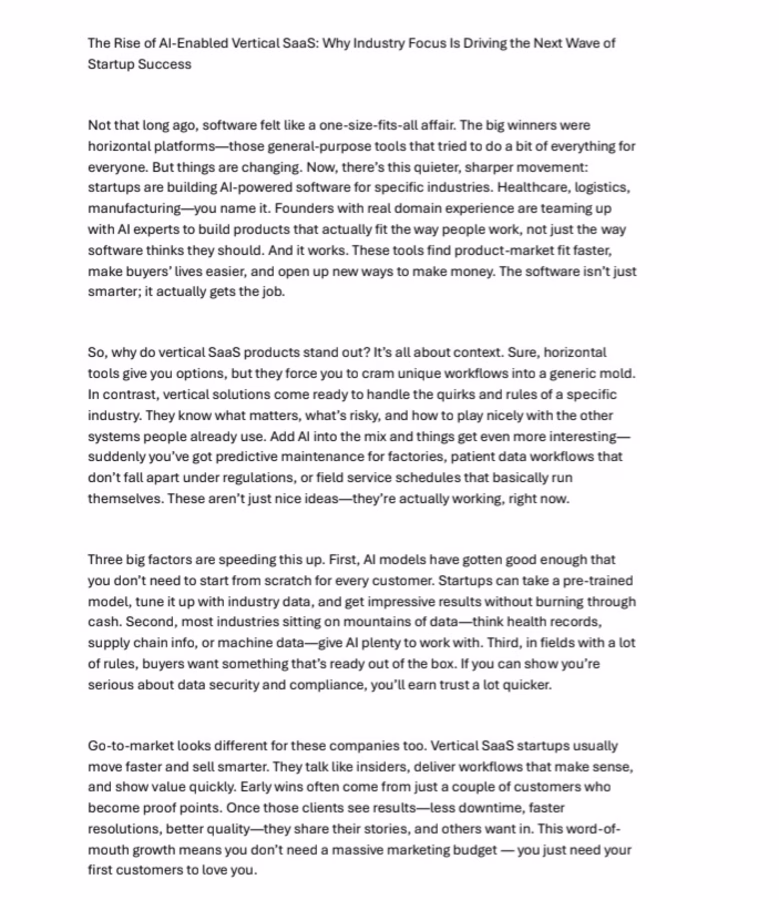 The Rise of AI-Enabled Vertical SaaS: Why Industry Focus Is Driving the Next Wave of Startup Success

Not that long ago, software felt like a one-size-fits-all affair. The big winners were horizontal platforms—those general-purpose tools that tried to do a bit of everything for everyone. But things are changing. Now, there's this quieter, sharper movement: startups are building AI-powered software for specific industries. Healthcare, logistics, manufacturing—you name it. Founders with real domain experience are teaming up with AI experts to build products that actually fit the way people work, not just the way software thinks they should. And it works. These tools find product-market fit faster, make buyers' lives easier, and open up new ways to make money. The software isn't just smarter; it actually gets the job.

So, why do vertical SaaS products stand out? It's all about context. Sure, horizontal tools give you options, but they force you to cram unique workflows into a generic mold. In contrast, vertical solutions come ready to handle the quirks and rules of a specific industry. They know what matters, what's risky, and how to play nicely with the other systems people already use. Add AI into the mix and things get even more interesting—suddenly you've got predictive maintenance for factories, patient data workflows that don't fall apart under regulations, or field service schedules that basically run themselves. These aren't just nice ideas—they're actually working, right now.

Three big factors are speeding this up. First, AI models have gotten good enough that you don't need to start from scratch for every customer. Startups can take a pre-trained model, tune it up with industry data, and get impressive results without burning through cash. Second, most industries sitting on mountains of data—think health records, supply chain info, or machine data—give AI plenty to work with. Third, in fields with a lot of rules, buyers want something that's ready out of the box. If you can show you're serious about data security and compliance, you'll earn trust a lot quicker.

Go-to-market looks different for these companies too. Vertical SaaS startups usually move faster and sell smarter. They talk like insiders, deliver workflows that make sense, and show value quickly. Early wins often come from just a couple of customers who become proof points. Once those clients see results—less downtime, faster resolutions, better quality—they share their stories, and others want in. This word-of-mouth growth means you don't need a massive marketing budget — you just need your first customers to love you.